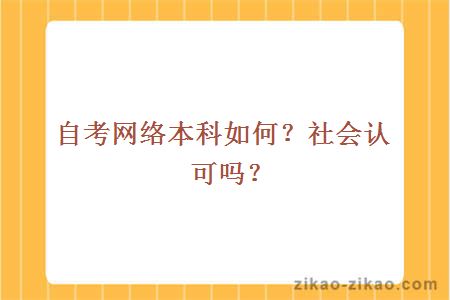 自考网络本科如何？社会认可吗？

zikao-zikao.com